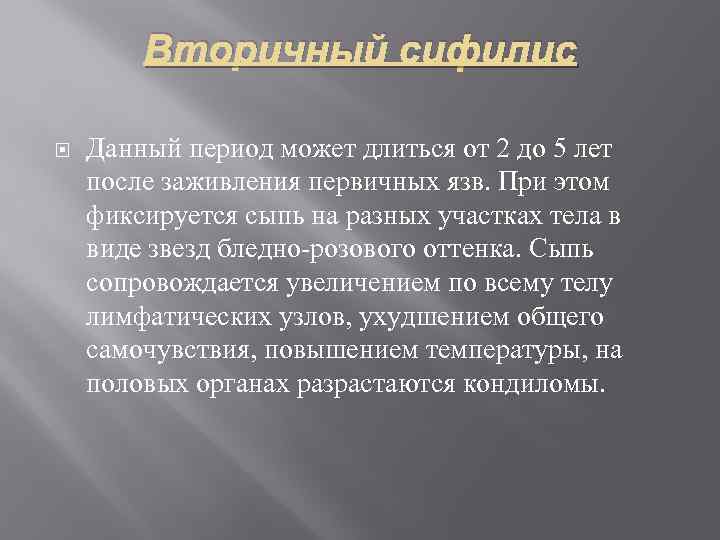 Вторичный сифилис

Данный период может длиться от 2 до 5 лет после заживления первичных язв. При этом фиксируется сыпь на разных участках тела в виде звезд бледно-розового оттенка. Сыпь сопровождается увеличением по всему телу лимфатических узлов, ухудшением общего самочувствия, повышением температуры, на половых органах разрастаются кондиломы.